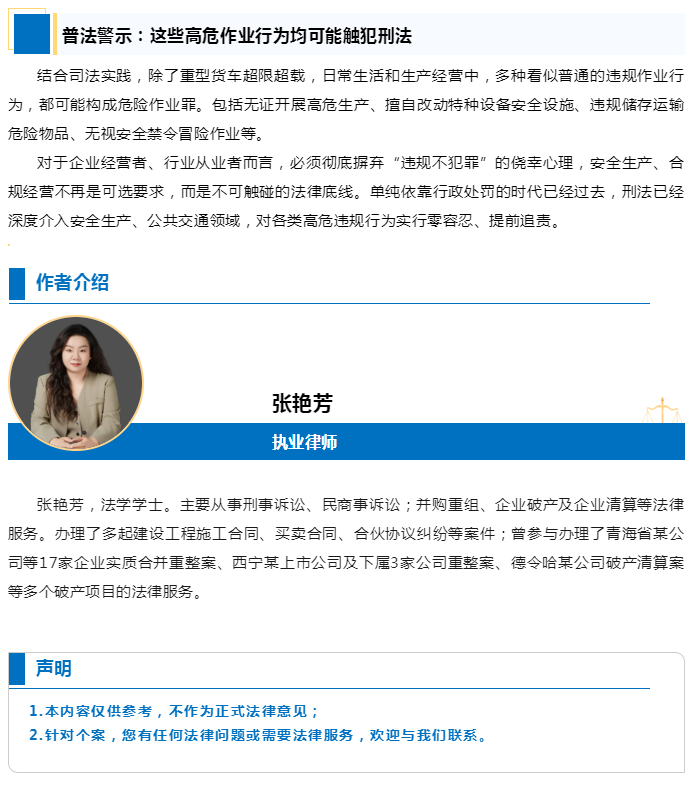 普法警示：这些高危作业行为均可能触犯刑法

结合司法实践，除了重型货车超限超载，日常生活和生产经营中，多种看似普通的违规作业行为，都可能构成危险作业罪。包括无证开展高危生产、擅自改动特种设备安全设施、违规储存运输危险物品、无视安全禁令冒险作业等。

对于企业经营者、行业从业者而言，必须彻底摒弃“违规不犯罪”的侥幸心理，安全生产、合规经营不再是可选要求，而是不可触碰的法律底线。单纯依靠行政处罚的时代已经过去，刑法已经深度介入安全生产、公共交通领域，对各类高危违规行为实行零容忍、提前追责。

作者介绍

张艳芳

执业律师

张艳芳，法学学士。主要从事刑事诉讼、民商事诉讼；并购重组、企业破产及企业清算等法律服务。办理了多起建设工程施工合同、买卖合同、合伙协议纠纷等案件；曾参与办理了青海省某公司等17家企业实质合并重整案、西宁某上市公司及下属3家公司重整案、德令哈某公司破产清算案等多个破产项目的法律服务。

声明

1.本内容仅供参考，不作为正式法律意见；
2.针对个案，您有任何法律问题或需要法律服务，欢迎与我们联系。